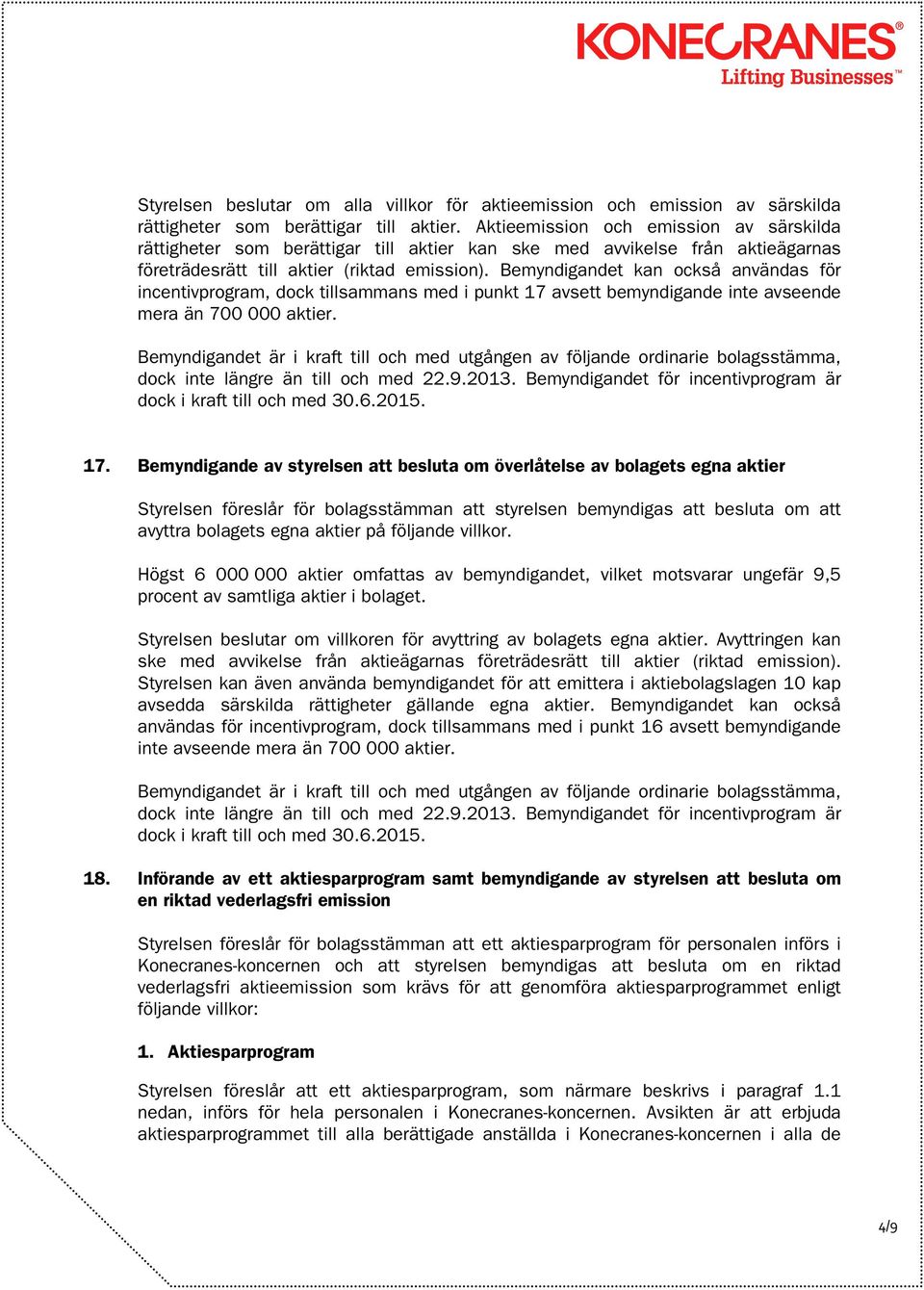 KONECRANES®
Lifting Businesses™

Styrelsen beslutar om alla villkor för aktieemission och emission av särskilda rättigheter som berättigar till aktier. Aktieemission och emission av särskilda rättigheter som berättigar till aktier kan ske med avvikelse från aktieägarnas företrädesrätt till aktier (riktad emission). Bemyndigandet kan också användas för incentivprogram, dock tillsammans med i punkt 17 avsett bemyndigande inte avseende mera än 700 000 aktier.

Bemyndigandet är i kraft till och med utgången av följande ordinarie bolagsstämma, dock inte längre än till och med 22.9.2013. Bemyndigandet för incentivprogram är dock i kraft till och med 30.6.2015.

17. Bemyndigande av styrelsen att besluta om överlåtelse av bolagets egna aktier

Styrelsen föreslår för bolagsstämman att styrelsen bemyndigas att besluta om att avyttra bolagets egna aktier på följande villkor.

Högst 6 000 000 aktier omfattas av bemyndigandet, vilket motsvarar ungefär 9,5 procent av samtliga aktier i bolaget.

Styrelsen beslutar om villkoren för avyttring av bolagets egna aktier. Avyttringen kan ske med avvikelse från aktieägarnas företrädesrätt till aktier (riktad emission). Styrelsen kan även använda bemyndigandet för att emittera i aktiebolagslagen 10 kap avsedda särskilda rättigheter gällande egna aktier. Bemyndigandet kan också användas för incentivprogram, dock tillsammans med i punkt 16 avsett bemyndigande inte avseende mera än 700 000 aktier.

Bemyndigandet är i kraft till och med utgången av följande ordinarie bolagsstämma, dock inte längre än till och med 22.9.2013. Bemyndigandet för incentivprogram är dock i kraft till och med 30.6.2015.

18. Införande av ett aktiesparprogram samt bemyndigande av styrelsen att besluta om en riktad vederlagsfri emission

Styrelsen föreslår för bolagsstämman att ett aktiesparprogram för personalen införs i Konecranes-koncernen och att styrelsen bemyndigas att besluta om en riktad vederlagsfri aktieemission som krävs för att genomföra aktiesparprogrammet enligt följande villkor:

1. Aktiesparprogram

Styrelsen föreslår att ett aktiesparprogram, som närmare beskrivs i paragraf 1.1 nedan, införs för hela personalen i Konecranes-koncernen. Avsikten är att erbjuda aktiesparprogrammet till alla berättigade anställda i Konecranes-koncernen i alla de

4/9